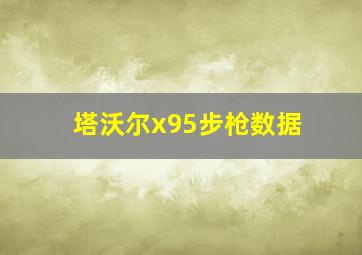 塔沃尔x95步枪数据